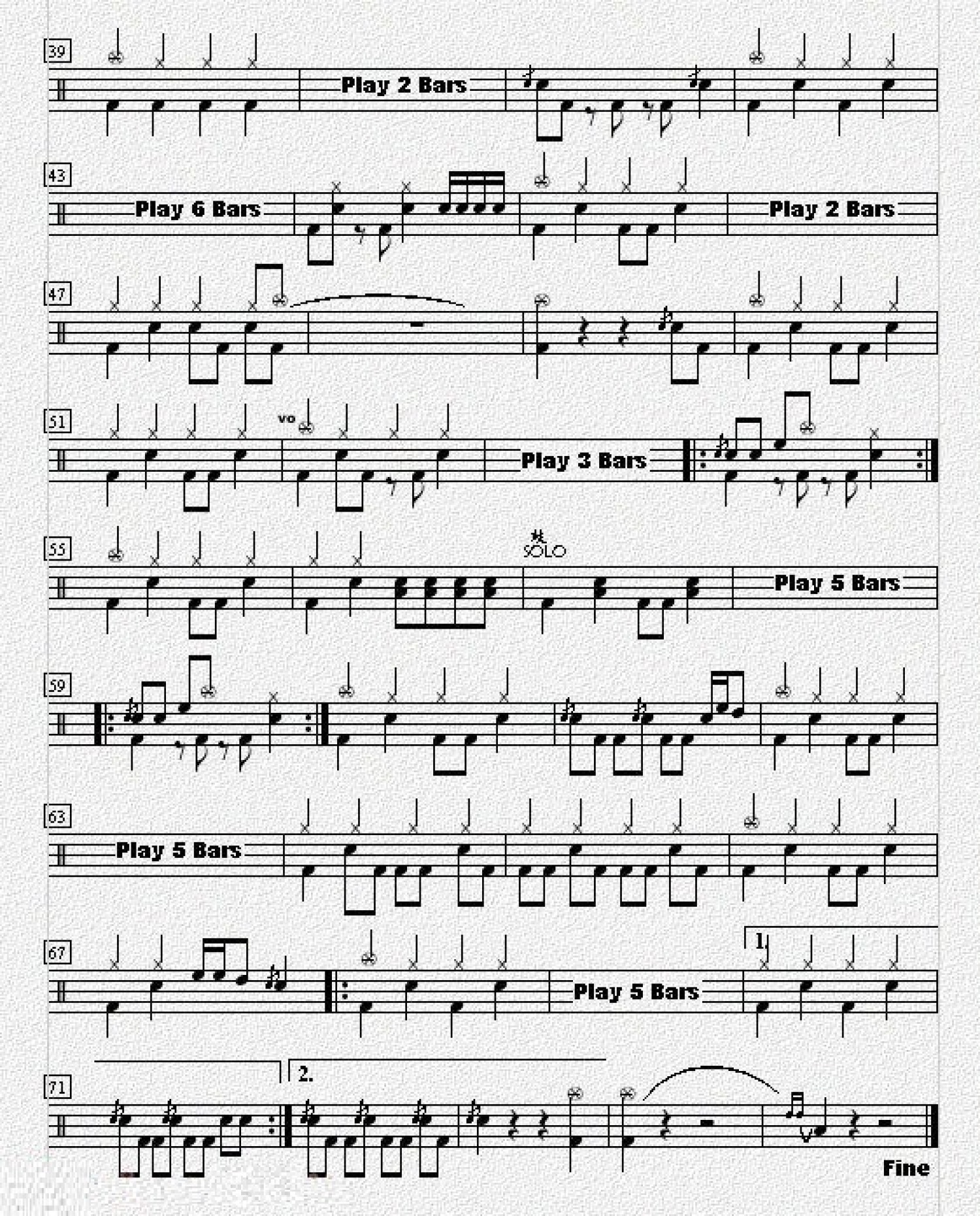 39

Play 2 Bars

43

Play 6 Bars

Play 2 Bars

47

51

vo

Play 3 Bars

55

SOLO

Play 5 Bars

59

63

Play 5 Bars

67

Play 5 Bars

1.

71

2.

Fine